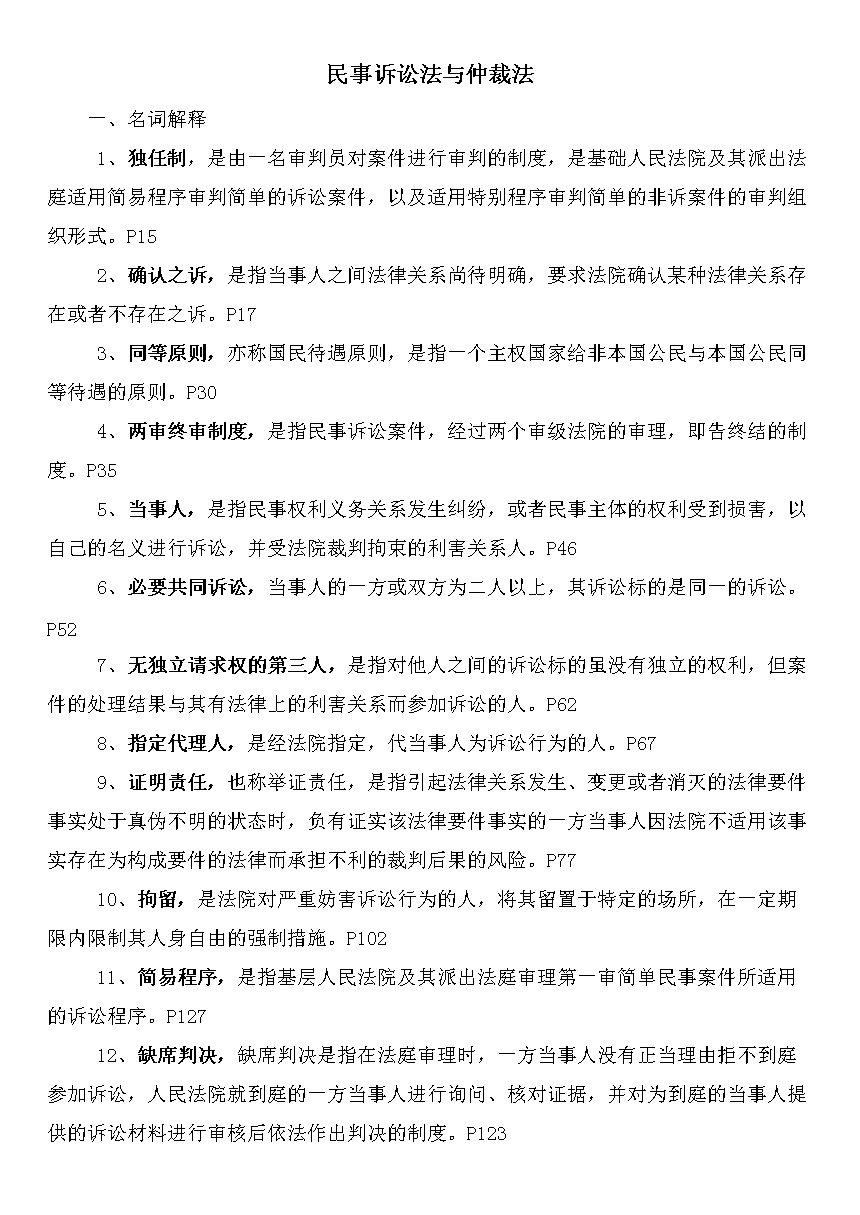 民事诉讼法与仲裁法

一、名词解释

1、独任制，是由一名审判员对案件进行审判的制度，是基础人民法院及其派出法庭适用简易程序审判简单的诉讼案件，以及适用特别程序审判简单的非诉案件的审判组织形式。P15

2、确认之诉，是指当事人之间法律关系尚待明确，要求法院确认某种法律关系存在或者不存在之诉。P17

3、同等原则，亦称国民待遇原则，是指一个主权国家给非本国公民与本国公民同等待遇的原则。P30

4、两审终审制度，是指民事诉讼案件，经过两个审级法院的审理，即告终结的制度。P35

5、当事人，是指民事权利义务关系发生纠纷，或者民事主体的权利受到损害，以自己的名义进行诉讼，并受法院裁判拘束的利害关系人。P46

6、必要共同诉讼，当事人的一方或双方为二人以上，其诉讼标的是同一的诉讼。P52

7、无独立请求权的第三人，是指对他人之间的诉讼标的虽没有独立的权利，但案件的处理结果与其有法律上的利害关系而参加诉讼的人。P62

8、指定代理人，是经法院指定，代当事人为诉讼行为的人。P67

9、证明责任，也称举证责任，是指引起法律关系发生、变更或者消灭的法律要件事实处于真伪不明的状态时，负有证实该法律要件事实的一方当事人因法院不适用该事实存在为构成要件的法律而承担不利的裁判后果的风险。P77

10、拘留，是法院对严重妨害诉讼行为的人，将其留置于特定的场所，在一定期限内限制其人身自由的强制措施。P102

11、简易程序，是指基层人民法院及其派出法庭审理第一审简单民事案件所适用的诉讼程序。P127

12、缺席判决，缺席判决是指在法庭审理时，一方当事人没有正当理由拒不到庭参加诉讼，人民法院就到庭的一方当事人进行询问、核对证据，并对为到庭的当事人提供的诉讼材料进行审核后依法作出判决的制度。P123